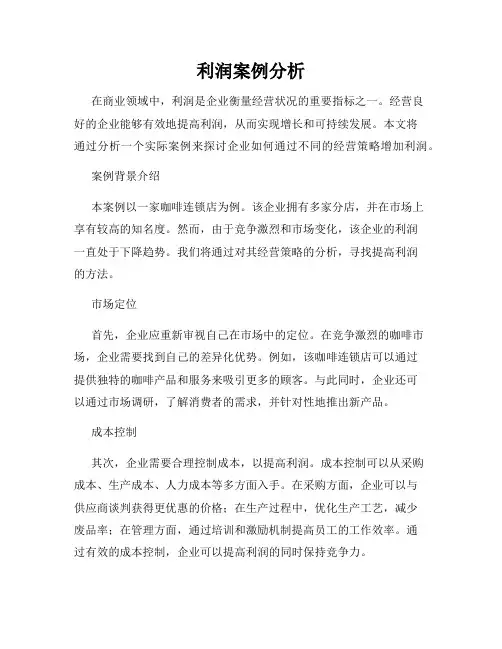 利润案例分析

在商业领域中，利润是企业衡量经营状况的重要指标之一。经营良好的企业能够有效地提高利润，从而实现增长和可持续发展。本文将通过分析一个实际案例来探讨企业如何通过不同的经营策略增加利润。

案例背景介绍

本案例以一家咖啡连锁店为例。该企业拥有多家分店，并在市场上享有较高的知名度。然而，由于竞争激烈和市场变化，该企业的利润一直处于下降趋势。我们将通过对其经营策略的分析，寻找提高利润的方法。

市场定位

首先，企业应重新审视自己在市场中的定位。在竞争激烈的咖啡市场，企业需要找到自己的差异化优势。例如，该咖啡连锁店可以通过提供独特的咖啡产品和服务来吸引更多的顾客。与此同时，企业还可以通过市场调研，了解消费者的需求，并针对性地推出新产品。

成本控制

其次，企业需要合理控制成本，以提高利润。成本控制可以从采购成本、生产成本、人力成本等多方面入手。在采购方面，企业可以与供应商谈判获得更优惠的价格；在生产过程中，优化生产工艺，减少废品率；在管理方面，通过培训和激励机制提高员工的工作效率。通过有效的成本控制，企业可以提高利润的同时保持竞争力。